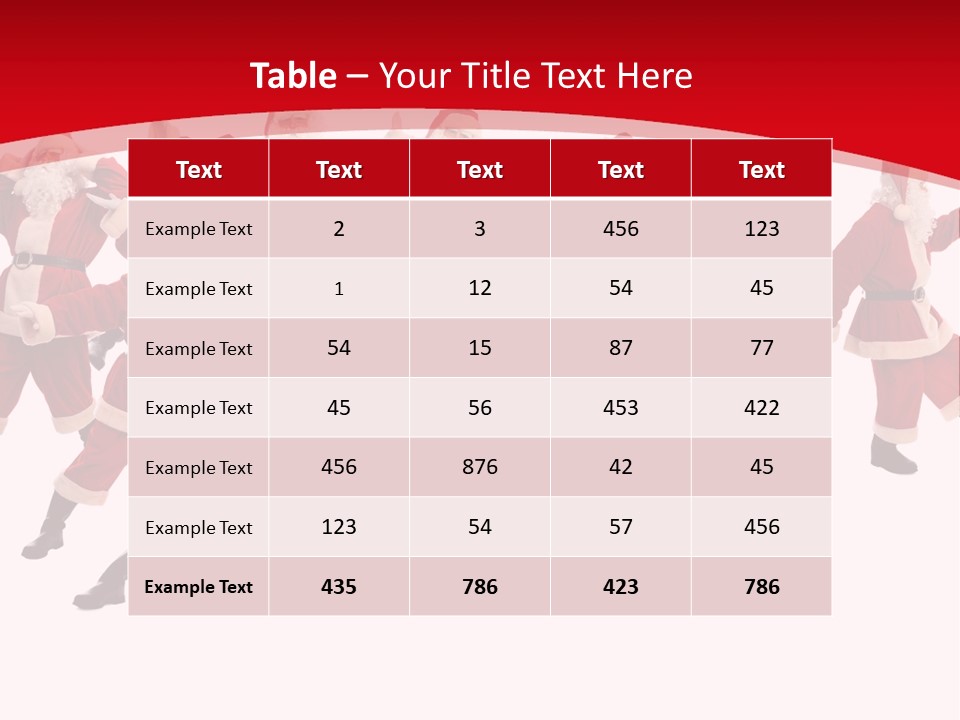 Table – Your Title Text Here

| Text | Text | Text | Text | Text |
|---|---|---|---|---|
| Example Text | 2 | 3 | 456 | 123 |
| Example Text | 1 | 12 | 54 | 45 |
| Example Text | 54 | 15 | 87 | 77 |
| Example Text | 45 | 56 | 453 | 422 |
| Example Text | 456 | 876 | 42 | 45 |
| Example Text | 123 | 54 | 57 | 456 |
| Example Text | 435 | 786 | 423 | 786 |